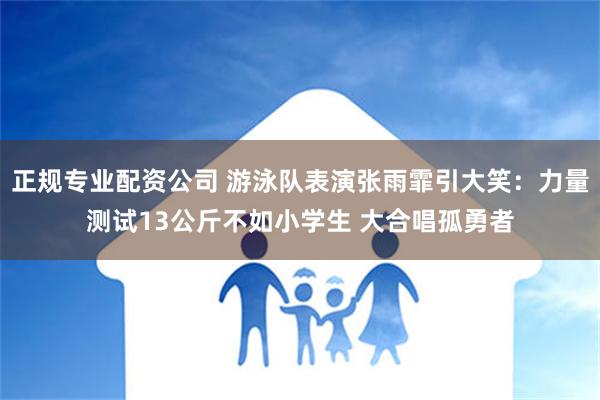 正规专业配资公司 游泳队表演张雨霏引大笑：力量测试13公斤不如小学生 大合唱孤勇者